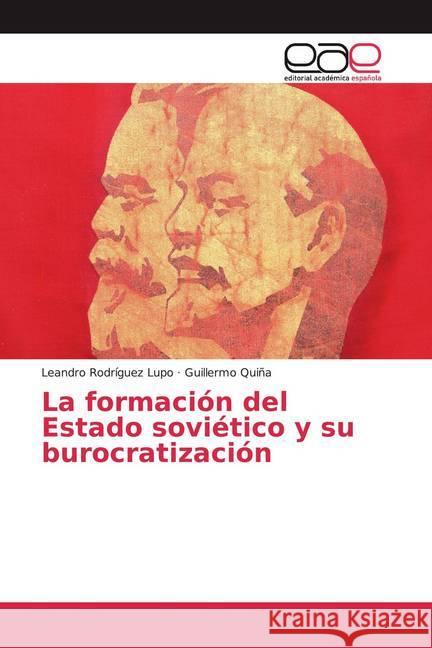 eae
editorial académica española

Leandro Rodríguez Lupo · Guillermo Quiña

La formación del Estado soviético y su burocratización

Kraina Książek